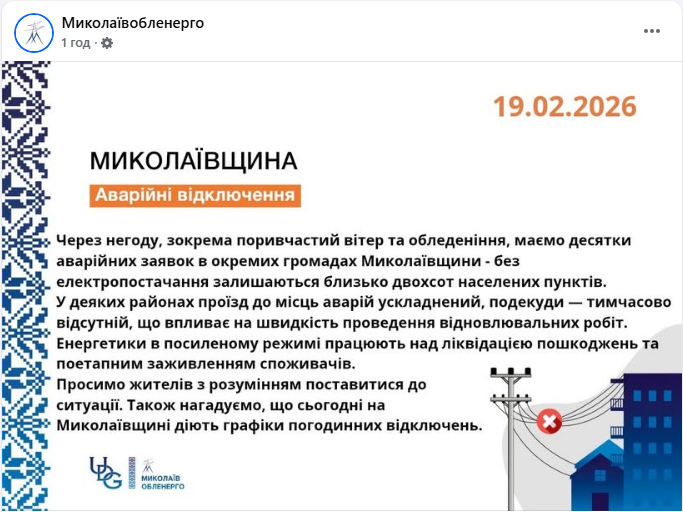 Миколаївобленерго
1 год ·

19.02.2026

МИКОЛАЇВЩИНА

Аварійні відключення

Через негоду, зокрема поривчастий вітер та обледеніння, маємо десятки аварійних заявок в окремих громадах Миколаївщини - без електропостачання залишаються близько двохсот населених пунктів.
У деяких районах проїзд до місць аварій ускладнений, подекуди — тимчасово відсутній, що впливає на швидкість проведення відновлювальних робіт.
Енергетики в посиленому режимі працюють над ліквідацією пошкоджень та поетапним заживленням споживачів.
Просимо жителів з розумінням поставитися до ситуації. Також нагадуємо, що сьогодні на Миколаївщині діють графіки погодинних відключень.

UDG
МИКОЛАЇВ ОБЛЕНЕРГО